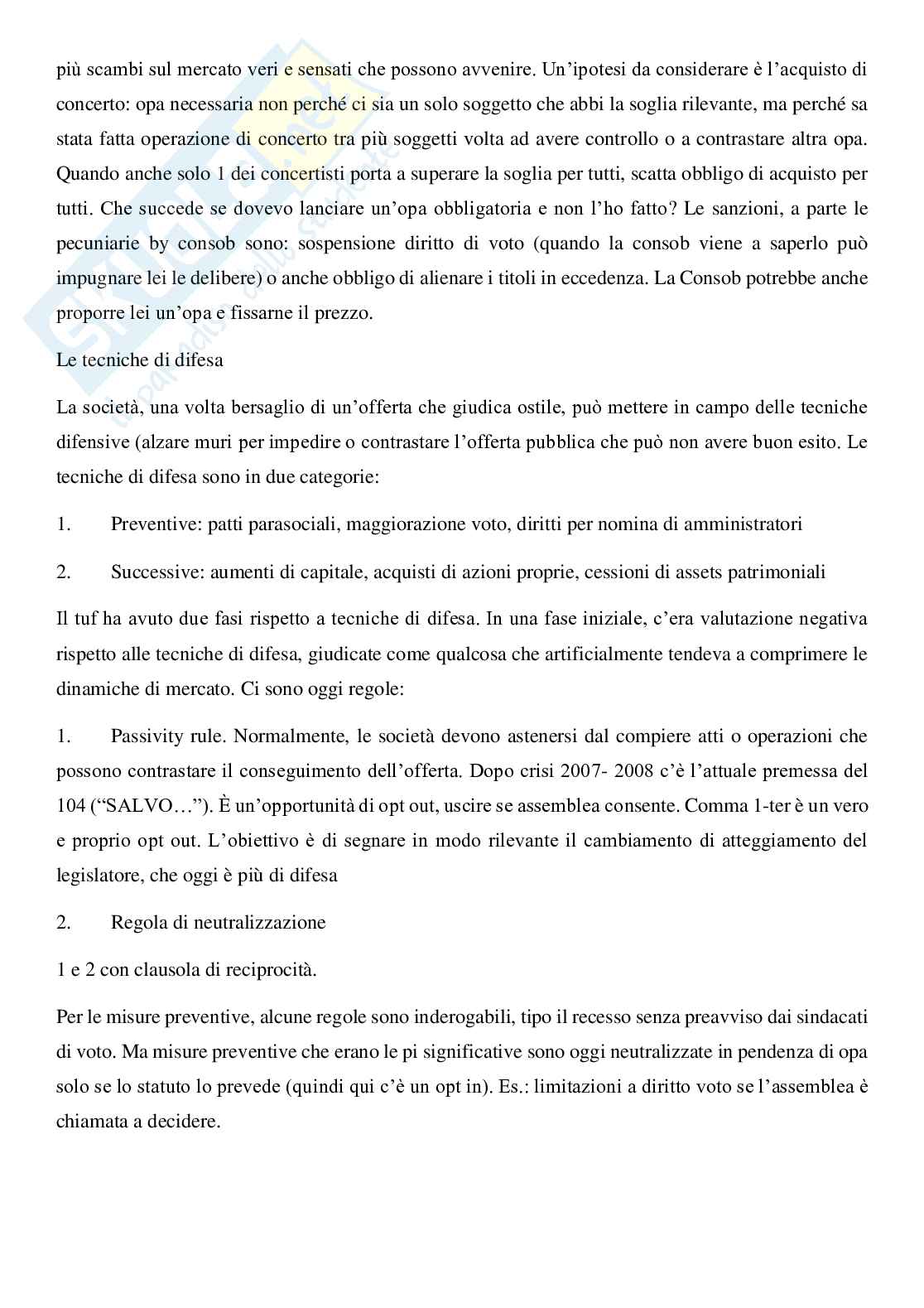 più scambi sul mercato veri e sensati che possono avvenire. Un'ipotesi da considerare è l'acquisto di concerto: opa necessaria non perché ci sia un solo soggetto che abbi la soglia rilevante, ma perché sa stata fatta operazione di concerto tra più soggetti volta ad avere controllo o a contrastare altra opa. Quando anche solo 1 dei concertisti porta a superare la soglia per tutti, scatta obbligo di acquisto per tutti. Che succede se dovevo lanciare un'opa obbligatoria e non l'ho fatto? Le sanzioni, a parte le pecuniarie by consob sono: sospensione diritto di voto (quando la consob viene a saperlo può impugnare lei le delibere) o anche obbligo di alienare i titoli in eccedenza. La Consob potrebbe anche proporre lei un'opa e fissarne il prezzo.

Le tecniche di difesa

La società, una volta bersaglio di un'offerta che giudica ostile, può mettere in campo delle tecniche difensive (alzare muri per impedire o contrastare l'offerta pubblica che può non avere buon esito. Le tecniche di difesa sono in due categorie:

1. Preventive: patti parasociali, maggiorazione voto, diritti per nomina di amministratori

2. Successive: aumenti di capitale, acquisti di azioni proprie, cessioni di assets patrimoniali

Il tuf ha avuto due fasi rispetto a tecniche di difesa. In una fase iniziale, c'era valutazione negativa rispetto alle tecniche di difesa, giudicate come qualcosa che artificialmente tendeva a comprimere le dinamiche di mercato. Ci sono oggi regole:

1. Passivity rule. Normalmente, le società devono astenersi dal compiere atti o operazioni che possono contrastare il conseguimento dell'offerta. Dopo crisi 2007- 2008 c'è l'attuale premessa del 104 ("SALVO…"). È un'opportunità di opt out, uscire se assemblea consente. Comma 1-ter è un vero e proprio opt out. L'obiettivo è di segnare in modo rilevante il cambiamento di atteggiamento del legislatore, che oggi è più di difesa

2. Regola di neutralizzazione

1 e 2 con clausola di reciprocità.

Per le misure preventive, alcune regole sono inderogabili, tipo il recesso senza preavviso dai sindacati di voto. Ma misure preventive che erano le pi significative sono oggi neutralizzate in pendenza di opa solo se lo statuto lo prevede (quindi qui c'è un opt in). Es.: limitazioni a diritto voto se l'assemblea è chiamata a decidere.